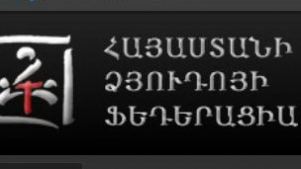 ՀԱՅԱՍՏԱՆԻ
ՁՅՈՒԴՈՅԻ
ՖԵԴԵՐԱՑԻԱ